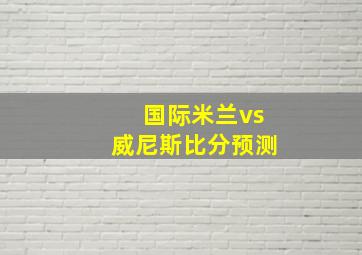 国际米兰vs
威尼斯比分预测